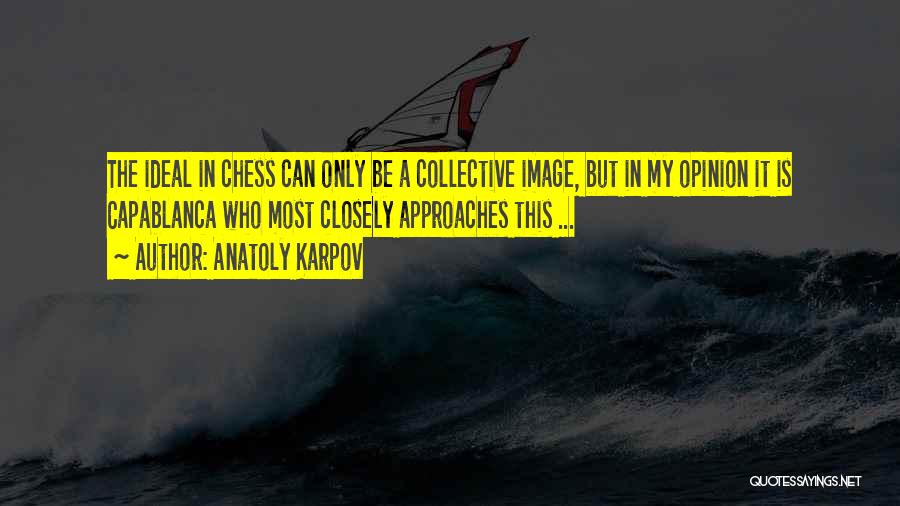 THE IDEAL IN CHESS CAN ONLY BE A COLLECTIVE IMAGE, BUT IN MY OPINION IT IS CAPABLANCA WHO MOST CLOSELY APPROACHES THIS ...
~ AUTHOR: ANATOLY KARPOV

QUOTESSAYINGS.NET